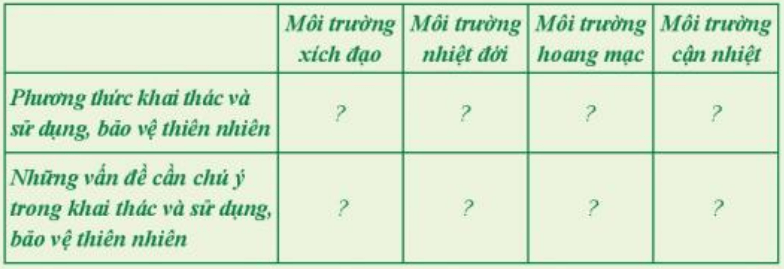 |  | Môi trường xích đạo | Môi trường nhiệt đới | Môi trường hoang mạc | Môi trường cận nhiệt |
|---|---|---|---|---|
| Phương thức khai thác và sử dụng, bảo vệ thiên nhiên | ? | ? | ? | ? |
| Những vấn đề cần chú ý trong khai thác và sử dụng, bảo vệ thiên nhiên | ? | ? | ? | ? |